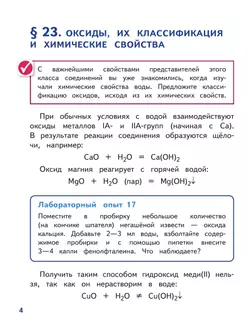 § 23. ОКСИДЫ, ИХ КЛАССИФИКАЦИЯ И ХИМИЧЕСКИЕ СВОЙСТВА

С важнейшими свойствами представителей этого класса соединений вы уже знакомились, когда изучали химические свойства воды. Предложите классификацию оксидов, исходя из их химических свойств.

При обычных условиях с водой взаимодействуют оксиды металлов IA- и IIA-групп (начиная с Ca). В результате реакции соединения образуются щёлочи, например:

$CaO + H_2O = Ca(OH)_2$

Оксид магния реагирует с горячей водой:

$MgO + H_2O$ (пар) $= Mg(OH)_2\downarrow$

Лабораторный опыт 17

Поместите в пробирку небольшое количество (на кончике шпателя) негашёной извести — оксида кальция. Добавьте 2—3 мл воды, взболтайте содержимое пробирки и с помощью пипетки внесите 3—4 капли фенолфталеина. Что наблюдаете?

Получить таким способом гидроксид меди(II) нельзя, так как он нерастворим в воде:

$CuO + H_2O \neq Cu(OH)_2\downarrow$

4